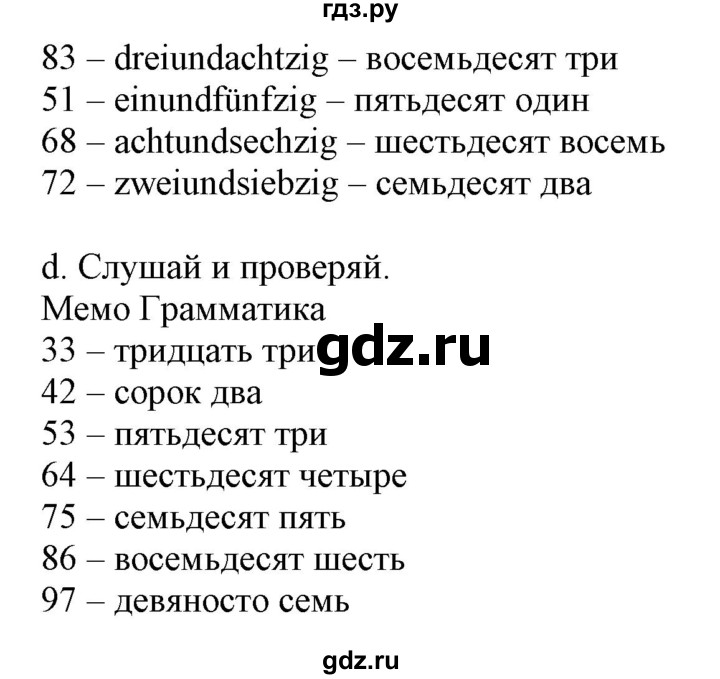 гдз.ру
83 – dreiundachtzig – восемьдесят три
51 – einundfünfzig – пятьдесят один
68 – achtundsechzig – шестьдесят восемь
72 – zweiundsiebzig – семьдесят два

d. Слушай и проверяй.
Мемо Грамматика
33 – тридцать три gdz.ru
42 – сорок два
53 – пятьдесят три
64 – шестьдесят четыре
75 – семьдесят пять
86 – восемьдесят шесть
97 – девяносто семь

gdz.ru